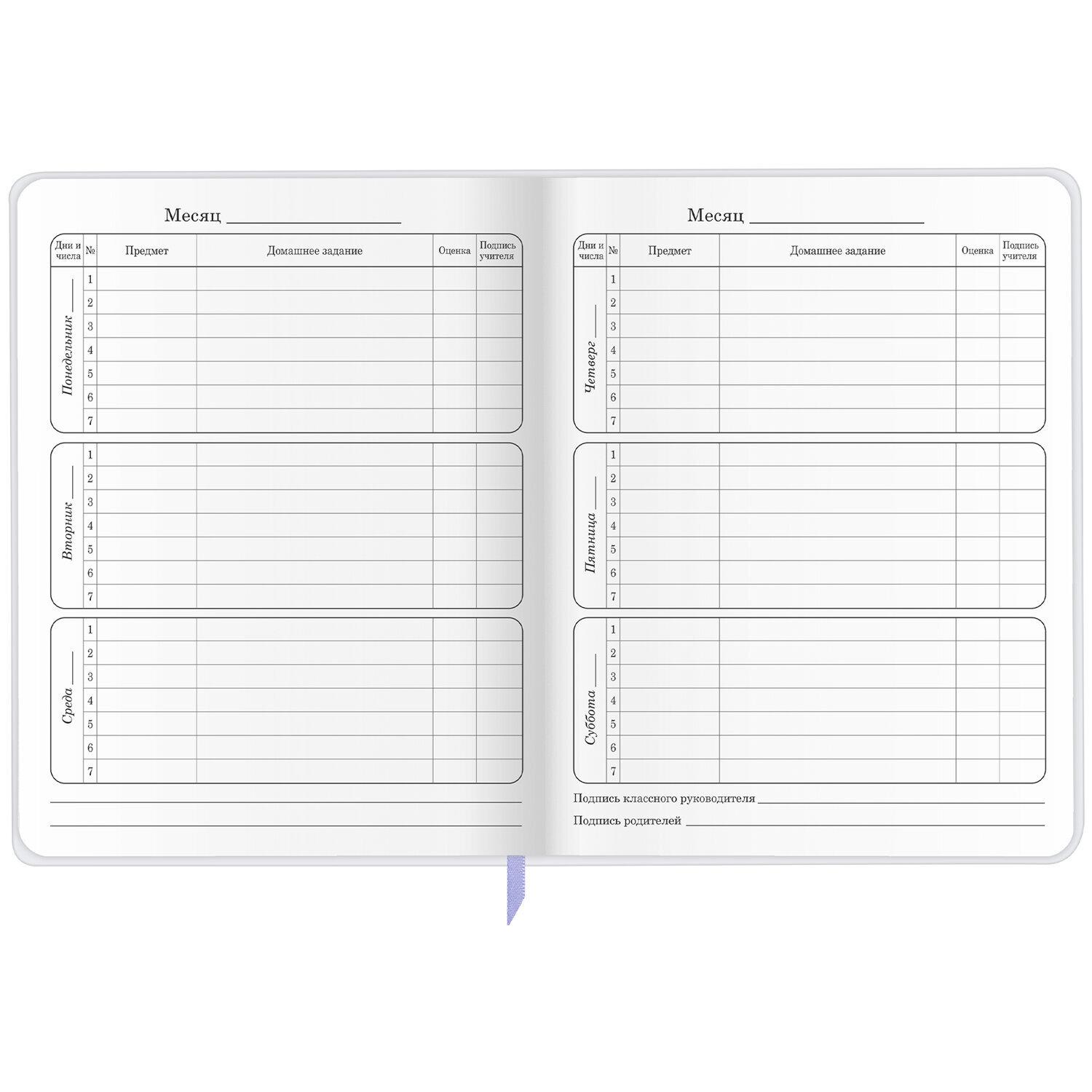 Месяц ____

| Дни и числа | № | Предмет | Домашнее задание | Оценка | Подпись учителя |
|---|---|---|---|---|---|
| Понедельник ____ | 1 | | | | |
| | 2 | | | | |
| | 3 | | | | |
| | 4 | | | | |
| | 5 | | | | |
| | 6 | | | | |
| | 7 | | | | |
| Вторник ____ | 1 | | | | |
| | 2 | | | | |
| | 3 | | | | |
| | 4 | | | | |
| | 5 | | | | |
| | 6 | | | | |
| | 7 | | | | |
| Среда ____ | 1 | | | | |
| | 2 | | | | |
| | 3 | | | | |
| | 4 | | | | |
| | 5 | | | | |
| | 6 | | | | |
| | 7 | | | | |

____
____

Месяц ____

| Дни и числа | № | Предмет | Домашнее задание | Оценка | Подпись учителя |
|---|---|---|---|---|---|
| Четверг ____ | 1 | | | | |
| | 2 | | | | |
| | 3 | | | | |
| | 4 | | | | |
| | 5 | | | | |
| | 6 | | | | |
| | 7 | | | | |
| Пятница ____ | 1 | | | | |
| | 2 | | | | |
| | 3 | | | | |
| | 4 | | | | |
| | 5 | | | | |
| | 6 | | | | |
| | 7 | | | | |
| Суббота ____ | 1 | | | | |
| | 2 | | | | |
| | 3 | | | | |
| | 4 | | | | |
| | 5 | | | | |
| | 6 | | | | |
| | 7 | | | | |

Подпись классного руководителя ____

Подпись родителей ____